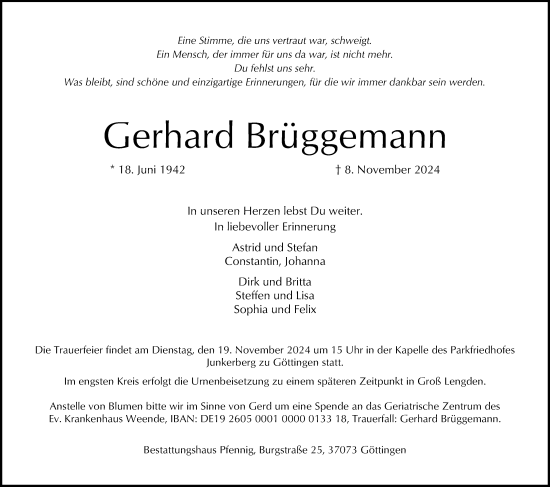 Eine Stimme, die uns vertraut war, schweigt.
Ein Mensch, der immer für uns da war, ist nicht mehr.
Du fehlst uns sehr.
Was bleibt, sind schöne und einzigartige Erinnerungen, für die wir immer dankbar sein werden.

Gerhard Brüggemann

* 18. Juni 1942 † 8. November 2024

In unseren Herzen lebst Du weiter.
In liebevoller Erinnerung

Astrid und Stefan
Constantin, Johanna

Dirk und Britta
Steffen und Lisa
Sophia und Felix

Die Trauerfeier findet am Dienstag, den 19. November 2024 um 15 Uhr in der Kapelle des Parkfriedhofes Junkerberg zu Göttingen statt.

Im engsten Kreis erfolgt die Urnenbeisetzung zu einem späteren Zeitpunkt in Groß Lengden.

Anstelle von Blumen bitte wir im Sinne von Gerd um eine Spende an das Geriatrische Zentrum des Ev. Krankenhaus Weende, IBAN: DE19 2605 0001 0000 0133 18, Trauerfall: Gerhard Brüggemann.

Bestattungshaus Pfennig, Burgstraße 25, 37073 Göttingen